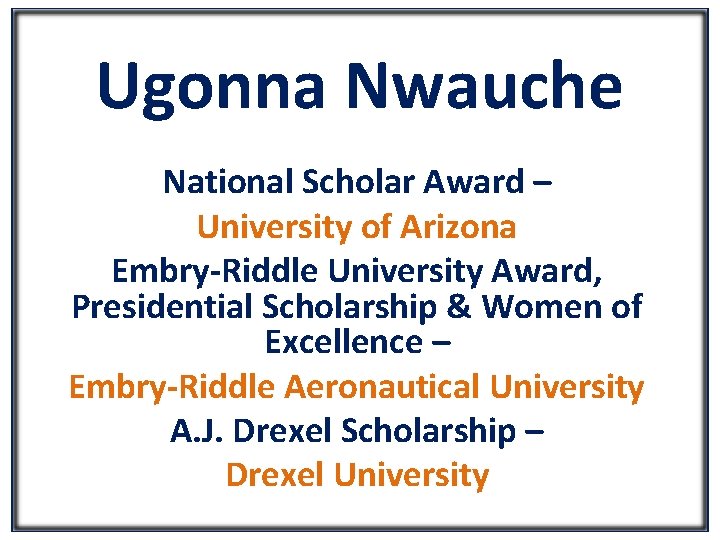 Ugonna Nwauche

National Scholar Award –
University of Arizona
Embry-Riddle University Award, Presidential Scholarship & Women of Excellence –
Embry-Riddle Aeronautical University
A.J. Drexel Scholarship –
Drexel University